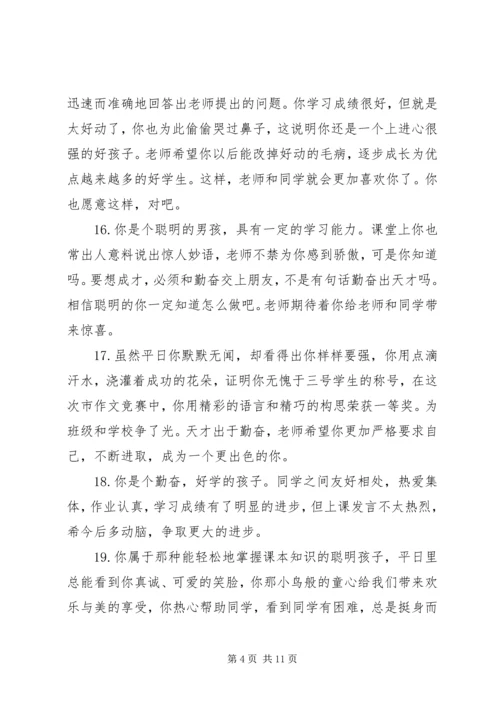 迅速而准确地回答出老师提出的问题。你学习成绩很好，但就是太好动了，你也为此偷偷哭过鼻子，这说明你还是一个上进心很强的好孩子。老师希望你以后能改掉好动的毛病，逐步成长为优点越来越多的好学生。这样，老师和同学就会更加喜欢你了。你也愿意这样，对吧。

16. 你是个聪明的男孩，具有一定的学习能力。课堂上你也常出人意料说出惊人妙语，老师不禁为你感到骄傲，可是你知道吗。要想成才，必须和勤奋交上朋友，不是有句话勤奋出天才吗。相信聪明的你一定知道怎么做吧。老师期待着你给老师和同学带来惊喜。

17. 虽然平日你默默无闻，却看得出你样样要强，你用点滴汗水，浇灌着成功的花朵，证明你无愧于三号学生的称号，在这次市作文竞赛中，你用精彩的语言和精巧的构思荣获一等奖。为班级和学校争了光。天才出于勤奋，老师希望你更加严格要求自己，不断进取，成为一个更出色的你。

18. 你是个勤奋，好学的孩子。同学之间友好相处，热爱集体，作业认真，学习成绩有了明显的进步，但上课发言不太热烈，希今后多动脑，争取更大的进步。

19. 你属于那种能轻松地掌握课本知识的聪明孩子，平日里总能看到你真诚、可爱的笑脸，你那小鸟般的童心给我们带来欢乐与美的享受，你热心帮助同学，看到同学有困难，总是挺身而

第 4 页 共 11 页